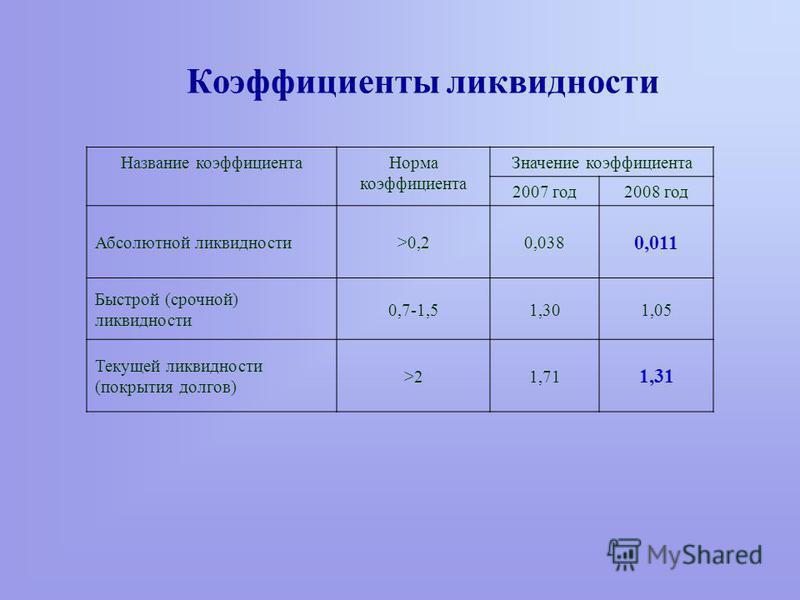 Коэффициенты ликвидности

| Название коэффициента | Норма коэффициента | Значение коэффициента | |
|---|---|---|---|
| | | 2007 год | 2008 год |
| Абсолютной ликвидности | >0,2 | 0,038 | 0,011 |
| Быстрой (срочной) ликвидности | 0,7-1,5 | 1,30 | 1,05 |
| Текущей ликвидности (покрытия долгов) | >2 | 1,71 | 1,31 |

MyShared